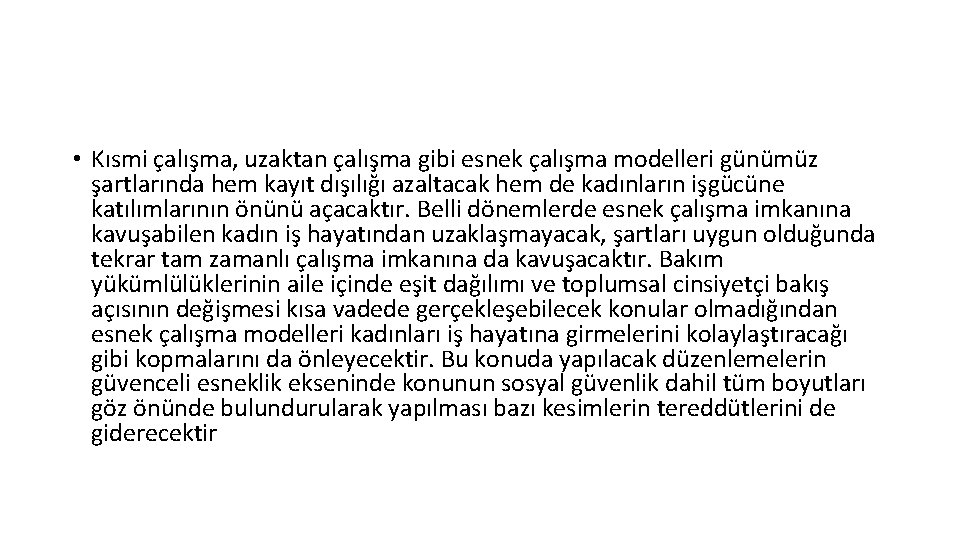 • Kısmi çalışma, uzaktan çalışma gibi esnek çalışma modelleri günümüz şartlarında hem kayıt dışılığı azaltacak hem de kadınların işgücüne katılımlarının önünü açacaktır. Belli dönemlerde esnek çalışma imkanına kavuşabilen kadın iş hayatından uzaklaşmayacak, şartları uygun olduğunda tekrar tam zamanlı çalışma imkanına da kavuşacaktır. Bakım yükümlülüklerinin aile içinde eşit dağılımı ve toplumsal cinsiyetçi bakış açısının değişmesi kısa vadede gerçekleşebilecek konular olmadığından esnek çalışma modelleri kadınları iş hayatına girmelerini kolaylaştıracağı gibi kopmalarını da önleyecektir. Bu konuda yapılacak düzenlemelerin güvenceli esneklik ekseninde konunun sosyal güvenlik dahil tüm boyutları göz önünde bulundurularak yapılması bazı kesimlerin tereddütlerini de giderecektir